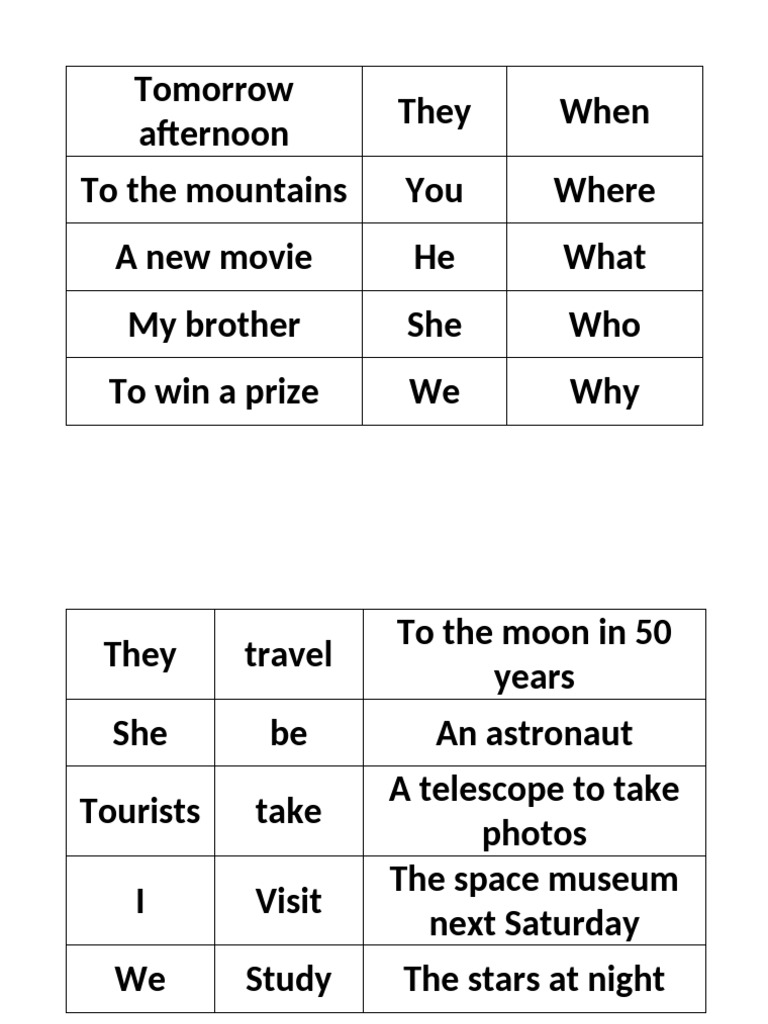 | Tomorrow afternoon | They | When |
|---|---|---|
| To the mountains | You | Where |
| A new movie | He | What |
| My brother | She | Who |
| To win a prize | We | Why |

| They | travel | To the moon in 50 years |
|---|---|---|
| She | be | An astronaut |
| Tourists | take | A telescope to take photos |
| I | Visit | The space museum next Saturday |
| We | Study | The stars at night |